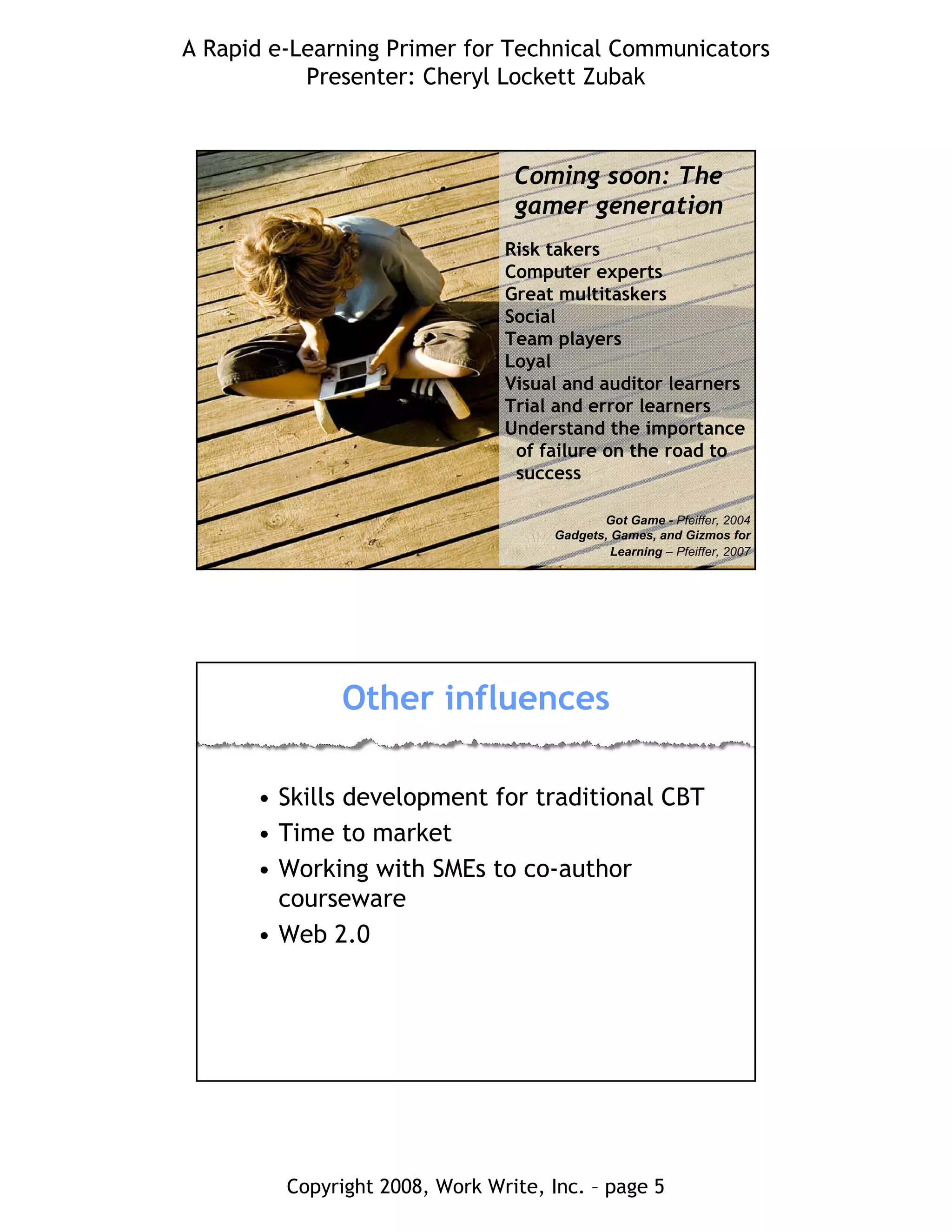 A Rapid e-Learning Primer for Technical Communicators
Presenter: Cheryl Lockett Zubak

Coming soon: The gamer generation

Risk takers
Computer experts
Great multitaskers
Social
Team players
Loyal
Visual and auditor learners
Trial and error learners
Understand the importance of failure on the road to success

Got Game - Pfeiffer, 2004
Gadgets, Games, and Gizmos for Learning – Pfeiffer, 2007

Other influences

• Skills development for traditional CBT
• Time to market
• Working with SMEs to co-author courseware
• Web 2.0

Copyright 2008, Work Write, Inc. – page 5